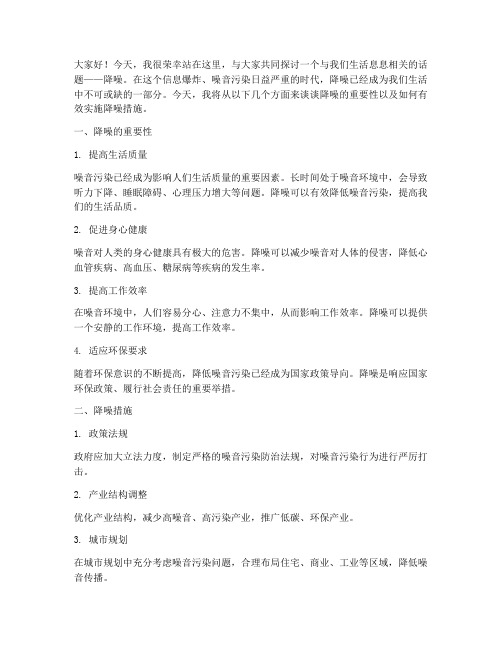 大家好！今天，我很荣幸站在这里，与大家共同探讨一个与我们生活息息相关的话题——降噪。在这个信息爆炸、噪音污染日益严重的时代，降噪已经成为我们生活中不可或缺的一部分。今天，我将从以下几个方面来谈谈降噪的重要性以及如何有效实施降噪措施。

一、降噪的重要性

1. 提高生活质量

噪音污染已经成为影响人们生活质量的重要因素。长时间处于噪音环境中，会导致听力下降、睡眠障碍、心理压力增大等问题。降噪可以有效降低噪音污染，提高我们的生活品质。

2. 促进身心健康

噪音对人类的身心健康具有极大的危害。降噪可以减少噪音对人体的侵害，降低心血管疾病、高血压、糖尿病等疾病的发生率。

3. 提高工作效率

在噪音环境中，人们容易分心、注意力不集中，从而影响工作效率。降噪可以提供一个安静的工作环境，提高工作效率。

4. 适应环保要求

随着环保意识的不断提高，降低噪音污染已经成为国家政策导向。降噪是响应国家环保政策、履行社会责任的重要举措。

二、降噪措施

1. 政策法规

政府应加大立法力度，制定严格的噪音污染防治法规，对噪音污染行为进行严厉打击。

2. 产业结构调整

优化产业结构，减少高噪音、高污染产业，推广低碳、环保产业。

3. 城市规划

在城市规划中充分考虑噪音污染问题，合理布局住宅、商业、工业等区域，降低噪音传播。